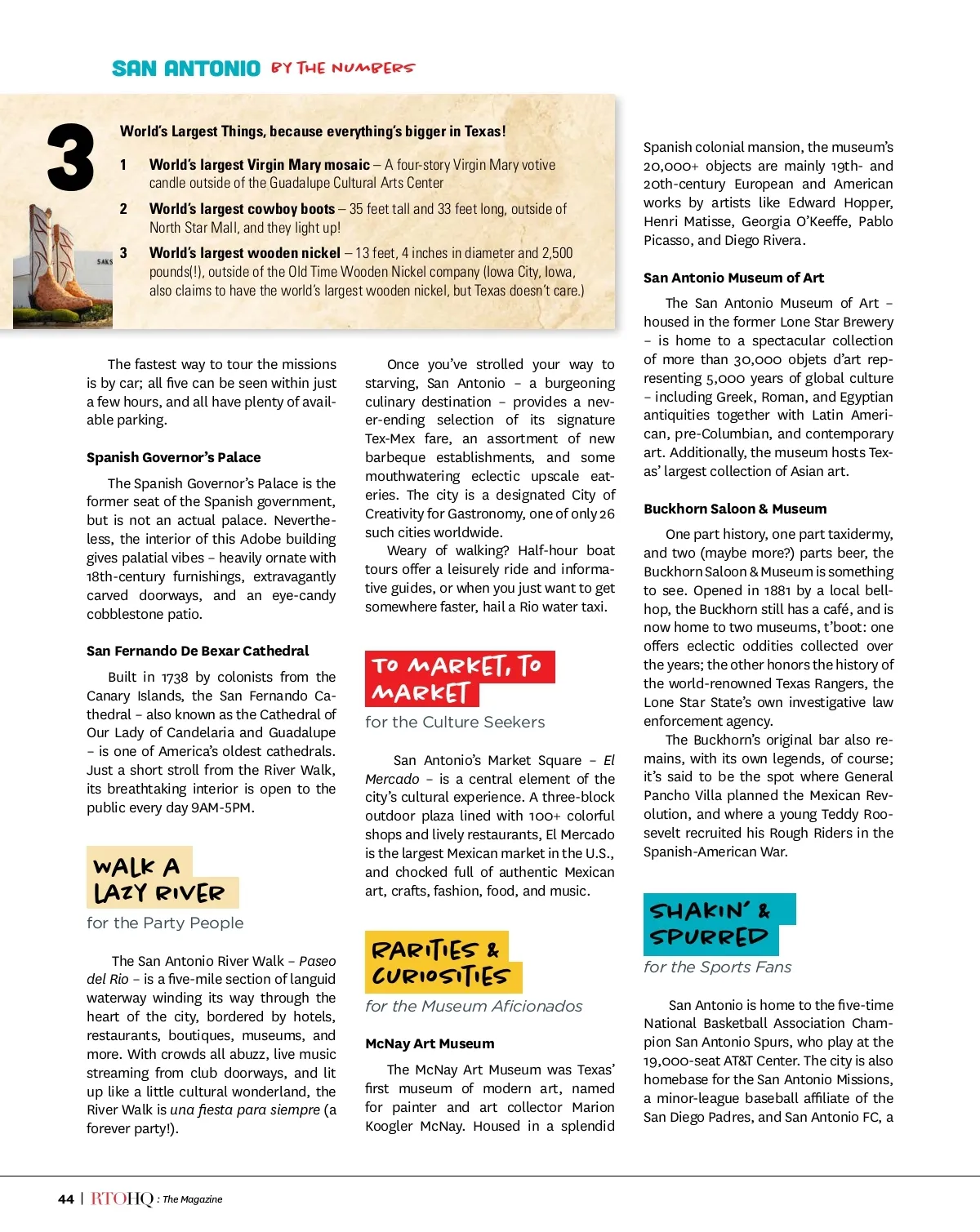 SAN ANTONIO BY THE NUMBERS

3

World's Largest Things, because everything's bigger in Texas!

1 World's largest Virgin Mary mosaic – A four-story Virgin Mary votive candle outside of the Guadalupe Cultural Arts Center

2 World's largest cowboy boots – 35 feet tall and 33 feet long, outside of North Star Mall, and they light up!

3 World's largest wooden nickel – 13 feet, 4 inches in diameter and 2,500 pounds(!), outside of the Old Time Wooden Nickel company (Iowa City, Iowa, also claims to have the world's largest wooden nickel, but Texas doesn't care.)

SAKS

The fastest way to tour the missions is by car; all five can be seen within just a few hours, and all have plenty of available parking.

Spanish Governor's Palace

The Spanish Governor's Palace is the former seat of the Spanish government, but is not an actual palace. Nevertheless, the interior of this Adobe building gives palatial vibes – heavily ornate with 18th-century furnishings, extravagantly carved doorways, and an eye-candy cobblestone patio.

San Fernando De Bexar Cathedral

Built in 1738 by colonists from the Canary Islands, the San Fernando Cathedral – also known as the Cathedral of Our Lady of Candelaria and Guadalupe – is one of America's oldest cathedrals. Just a short stroll from the River Walk, its breathtaking interior is open to the public every day 9AM-5PM.

WALK A LAZY RIVER
for the Party People

The San Antonio River Walk – Paseo del Rio – is a five-mile section of languid waterway winding its way through the heart of the city, bordered by hotels, restaurants, boutiques, museums, and more. With crowds all abuzz, live music streaming from club doorways, and lit up like a little cultural wonderland, the River Walk is una fiesta para siempre (a forever party!).

Once you've strolled your way to starving, San Antonio – a burgeoning culinary destination – provides a never-ending selection of its signature Tex-Mex fare, an assortment of new barbeque establishments, and some mouthwatering eclectic upscale eateries. The city is a designated City of Creativity for Gastronomy, one of only 26 such cities worldwide.

Weary of walking? Half-hour boat tours offer a leisurely ride and informative guides, or when you just want to get somewhere faster, hail a Rio water taxi.

TO MARKET, TO MARKET
for the Culture Seekers

San Antonio's Market Square – El Mercado – is a central element of the city's cultural experience. A three-block outdoor plaza lined with 100+ colorful shops and lively restaurants, El Mercado is the largest Mexican market in the U.S., and chocked full of authentic Mexican art, crafts, fashion, food, and music.

RARITIES & CURIOSITIES
for the Museum Aficionados

McNay Art Museum

The McNay Art Museum was Texas' first museum of modern art, named for painter and art collector Marion Koogler McNay. Housed in a splendid Spanish colonial mansion, the museum's 20,000+ objects are mainly 19th- and 20th-century European and American works by artists like Edward Hopper, Henri Matisse, Georgia O'Keeffe, Pablo Picasso, and Diego Rivera.

San Antonio Museum of Art

The San Antonio Museum of Art – housed in the former Lone Star Brewery – is home to a spectacular collection of more than 30,000 objets d'art representing 5,000 years of global culture – including Greek, Roman, and Egyptian antiquities together with Latin American, pre-Columbian, and contemporary art. Additionally, the museum hosts Texas' largest collection of Asian art.

Buckhorn Saloon & Museum

One part history, one part taxidermy, and two (maybe more?) parts beer, the Buckhorn Saloon & Museum is something to see. Opened in 1881 by a local bellhop, the Buckhorn still has a café, and is now home to two museums, t'boot: one offers eclectic oddities collected over the years; the other honors the history of the world-renowned Texas Rangers, the Lone Star State's own investigative law enforcement agency.

The Buckhorn's original bar also remains, with its own legends, of course; it's said to be the spot where General Pancho Villa planned the Mexican Revolution, and where a young Teddy Roosevelt recruited his Rough Riders in the Spanish-American War.

SHAKIN' & SPURRED
for the Sports Fans

San Antonio is home to the five-time National Basketball Association Champion San Antonio Spurs, who play at the 19,000-seat AT&T Center. The city is also homebase for the San Antonio Missions, a minor-league baseball affiliate of the San Diego Padres, and San Antonio FC, a

44 | RTOHQ : The Magazine